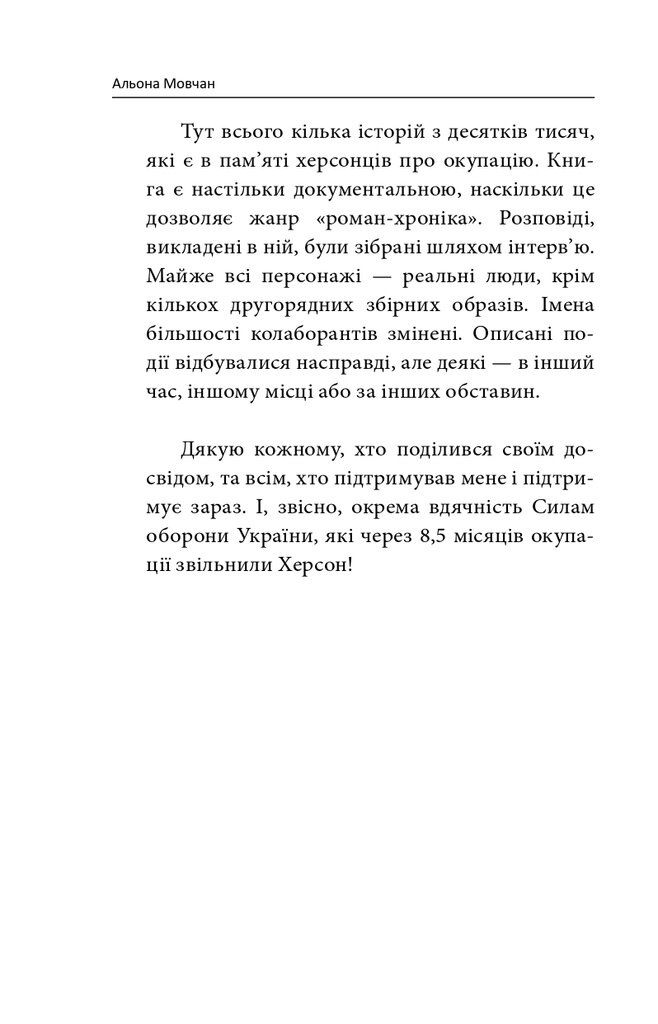 Альона Мовчан

Тут всього кілька історій з десятків тисяч, які є в пам'яті херсонців про окупацію. Книга є настільки документальною, наскільки це дозволяє жанр «роман-хроніка». Розповіді, викладені в ній, були зібрані шляхом інтерв'ю. Майже всі персонажі — реальні люди, крім кількох другорядних збірних образів. Імена більшості колаборантів змінені. Описані події відбувалися насправді, але деякі — в інший час, іншому місці або за інших обставин.

Дякую кожному, хто поділився своїм досвідом, та всім, хто підтримував мене і підтримує зараз. І, звісно, окрема вдячність Силам оборони України, які через 8,5 місяців окупації звільнили Херсон!